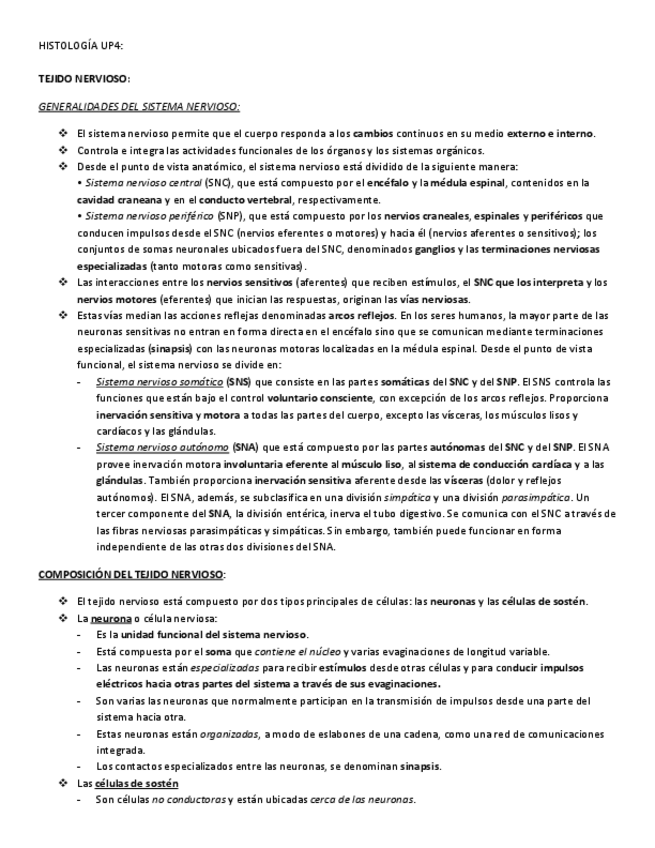 HISTOLOGÍA UP4:

TEJIDO NERVIOSO:

GENERALIDADES DEL SISTEMA NERVIOSO:

❖ El sistema nervioso permite que el cuerpo responda a los cambios continuos en su medio externo e interno.
❖ Controla e integra las actividades funcionales de los órganos y los sistemas orgánicos.
❖ Desde el punto de vista anatómico, el sistema nervioso está dividido de la siguiente manera:
• Sistema nervioso central (SNC), que está compuesto por el encéfalo y la médula espinal, contenidos en la cavidad craneana y en el conducto vertebral, respectivamente.
• Sistema nervioso periférico (SNP), que está compuesto por los nervios craneales, espinales y periféricos que conducen impulsos desde el SNC (nervios eferentes o motores) y hacia él (nervios aferentes o sensitivos); los conjuntos de somas neuronales ubicados fuera del SNC, denominados ganglios y las terminaciones nerviosas especializadas (tanto motoras como sensitivas).
❖ Las interacciones entre los nervios sensitivos (aferentes) que reciben estímulos, el SNC que los interpreta y los nervios motores (eferentes) que inician las respuestas, originan las vías nerviosas.
❖ Estas vías median las acciones reflejas denominadas arcos reflejos. En los seres humanos, la mayor parte de las neuronas sensitivas no entran en forma directa en el encéfalo sino que se comunican mediante terminaciones especializadas (sinapsis) con las neuronas motoras localizadas en la médula espinal. Desde el punto de vista funcional, el sistema nervioso se divide en:
- Sistema nervioso somático (SNS) que consiste en las partes somáticas del SNC y del SNP. El SNS controla las funciones que están bajo el control voluntario consciente, con excepción de los arcos reflejos. Proporciona inervación sensitiva y motora a todas las partes del cuerpo, excepto las vísceras, los músculos lisos y cardíacos y las glándulas.
- Sistema nervioso autónomo (SNA) que está compuesto por las partes autónomas del SNC y del SNP. El SNA provee inervación motora involuntaria eferente al músculo liso, al sistema de conducción cardíaca y a las glándulas. También proporciona inervación sensitiva aferente desde las vísceras (dolor y reflejos autónomos). El SNA, además, se subclasifica en una división simpática y una división parasimpática. Un tercer componente del SNA, la división entérica, inerva el tubo digestivo. Se comunica con el SNC a través de las fibras nerviosas parasimpáticas y simpáticas. Sin embargo, también puede funcionar en forma independiente de las otras dos divisiones del SNA.

COMPOSICIÓN DEL TEJIDO NERVIOSO:

❖ El tejido nervioso está compuesto por dos tipos principales de células: las neuronas y las células de sostén.
❖ La neurona o célula nerviosa:
- Es la unidad funcional del sistema nervioso.
- Está compuesta por el soma que contiene el núcleo y varias evaginaciones de longitud variable.
- Las neuronas están especializadas para recibir estímulos desde otras células y para conducir impulsos eléctricos hacia otras partes del sistema a través de sus evaginaciones.
- Son varias las neuronas que normalmente participan en la transmisión de impulsos desde una parte del sistema hacia otra.
- Estas neuronas están organizadas, a modo de eslabones de una cadena, como una red de comunicaciones integrada.
- Los contactos especializados entre las neuronas, se denominan sinapsis.
❖ Las células de sostén
- Son células no conductoras y están ubicadas cerca de las neuronas.